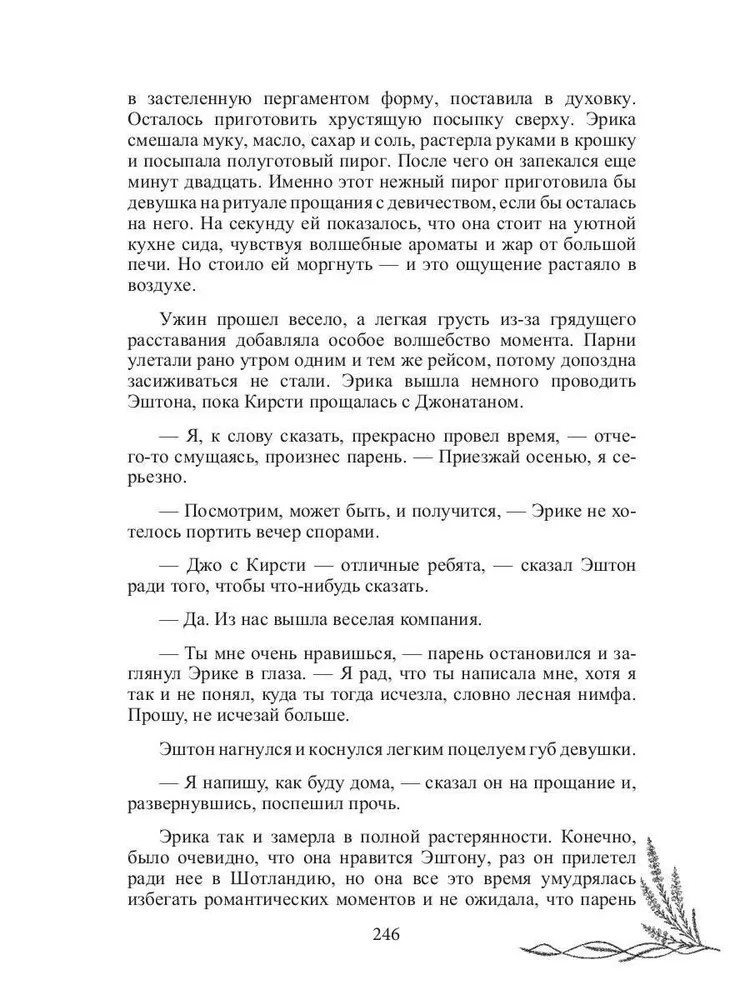 в застеленную пергаментом форму, поставила в духовку. Осталось приготовить хрустящую посыпку сверху. Эрика смешала муку, масло, сахар и соль, растерла руками в крошку и посыпала полуготовый пирог. После чего он запекался еще минут двадцать. Именно этот нежный пирог приготовила бы девушка на ритуале прощания с девичеством, если бы осталась на него. На секунду ей показалось, что она стоит на уютной кухне сида, чувствуя волшебные ароматы и жар от большой печи. Но стоило ей моргнуть — и это ощущение растаяло в воздухе.

Ужин прошел весело, а легкая грусть из-за грядущего расставания добавляла особое волшебство момента. Парни улетали рано утром одним и тем же рейсом, потому допоздна засиживаться не стали. Эрика вышла немного проводить Эштона, пока Кирсти прощалась с Джонатаном.

— Я, к слову сказать, прекрасно провел время, — отчего-то смущаясь, произнес парень. — Приезжай осенью, я серьезно.

— Посмотрим, может быть, и получится, — Эрике не хотелось портить вечер спорами.

— Джо с Кирсти — отличные ребята, — сказал Эштон ради того, чтобы что-нибудь сказать.

— Да. Из нас вышла веселая компания.

— Ты мне очень нравишься, — парень остановился и заглянул Эрике в глаза. — Я рад, что ты написала мне, хотя я так и не понял, куда ты тогда исчезла, словно лесная нимфа. Прошу, не исчезай больше.

Эштон нагнулся и коснулся легким поцелуем губ девушки.

— Я напишу, как буду дома, — сказал он на прощание и, развернувшись, поспешил прочь.

Эрика так и замерла в полной растерянности. Конечно, было очевидно, что она нравится Эштону, раз он прилетел ради нее в Шотландию, но она все это время умудрялась избегать романтических моментов и не ожидала, что парень

246